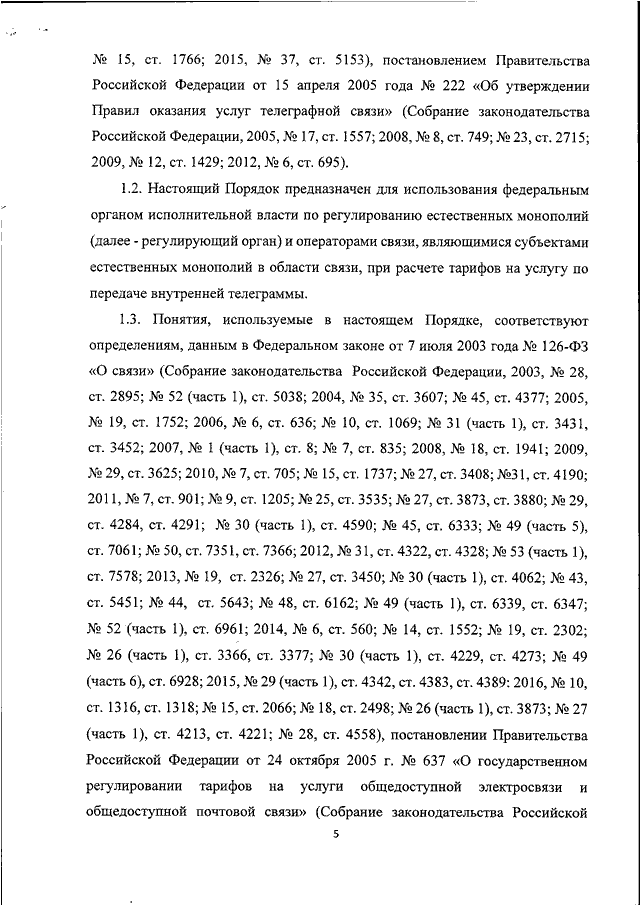 № 15, ст. 1766; 2015, № 37, ст. 5153), постановлением Правительства Российской Федерации от 15 апреля 2005 года № 222 «Об утверждении Правил оказания услуг телеграфной связи» (Собрание законодательства Российской Федерации, 2005, № 17, ст. 1557; 2008, № 8, ст. 749; № 23, ст. 2715; 2009, № 12, ст. 1429; 2012, № 6, ст. 695).

1.2. Настоящий Порядок предназначен для использования федеральным органом исполнительной власти по регулированию естественных монополий (далее - регулирующий орган) и операторами связи, являющимися субъектами естественных монополий в области связи, при расчете тарифов на услугу по передаче внутренней телеграммы.

1.3. Понятия, используемые в настоящем Порядке, соответствуют определениям, данным в Федеральном законе от 7 июля 2003 года № 126-ФЗ «О связи» (Собрание законодательства Российской Федерации, 2003, № 28, ст. 2895; № 52 (часть 1), ст. 5038; 2004, № 35, ст. 3607; № 45, ст. 4377; 2005, № 19, ст. 1752; 2006, № 6, ст. 636; № 10, ст. 1069; № 31 (часть 1), ст. 3431, ст. 3452; 2007, № 1 (часть 1), ст. 8; № 7, ст. 835; 2008, № 18, ст. 1941; 2009, № 29, ст. 3625; 2010, № 7, ст. 705; № 15, ст. 1737; № 27, ст. 3408; №31, ст. 4190; 2011, № 7, ст. 901; № 9, ст. 1205; № 25, ст. 3535; № 27, ст. 3873, ст. 3880; № 29, ст. 4284, ст. 4291; № 30 (часть 1), ст. 4590; № 45, ст. 6333; № 49 (часть 5), ст. 7061; № 50, ст. 7351, ст. 7366; 2012, № 31, ст. 4322, ст. 4328; № 53 (часть 1), ст. 7578; 2013, № 19, ст. 2326; № 27, ст. 3450; № 30 (часть 1), ст. 4062; № 43, ст. 5451; № 44, ст. 5643; № 48, ст. 6162; № 49 (часть 1), ст. 6339, ст. 6347; № 52 (часть 1), ст. 6961; 2014, № 6, ст. 560; № 14, ст. 1552; № 19, ст. 2302; № 26 (часть 1), ст. 3366, ст. 3377; № 30 (часть 1), ст. 4229, ст. 4273; № 49 (часть 6), ст. 6928; 2015, № 29 (часть 1), ст. 4342, ст. 4383, ст. 4389: 2016, № 10, ст. 1316, ст. 1318; № 15, ст. 2066; № 18, ст. 2498; № 26 (часть 1), ст. 3873; № 27 (часть 1), ст. 4213, ст. 4221; № 28, ст. 4558), постановлении Правительства Российской Федерации от 24 октября 2005 г. № 637 «О государственном регулировании тарифов на услуги общедоступной электросвязи и общедоступной почтовой связи» (Собрание законодательства Российской

5